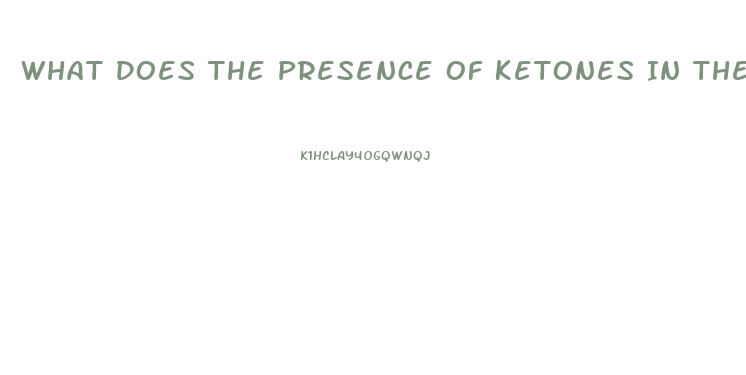 WHAT DOES THE PRESENCE OF KETONES IN THE

K1HCLAY4OGQWNQJ